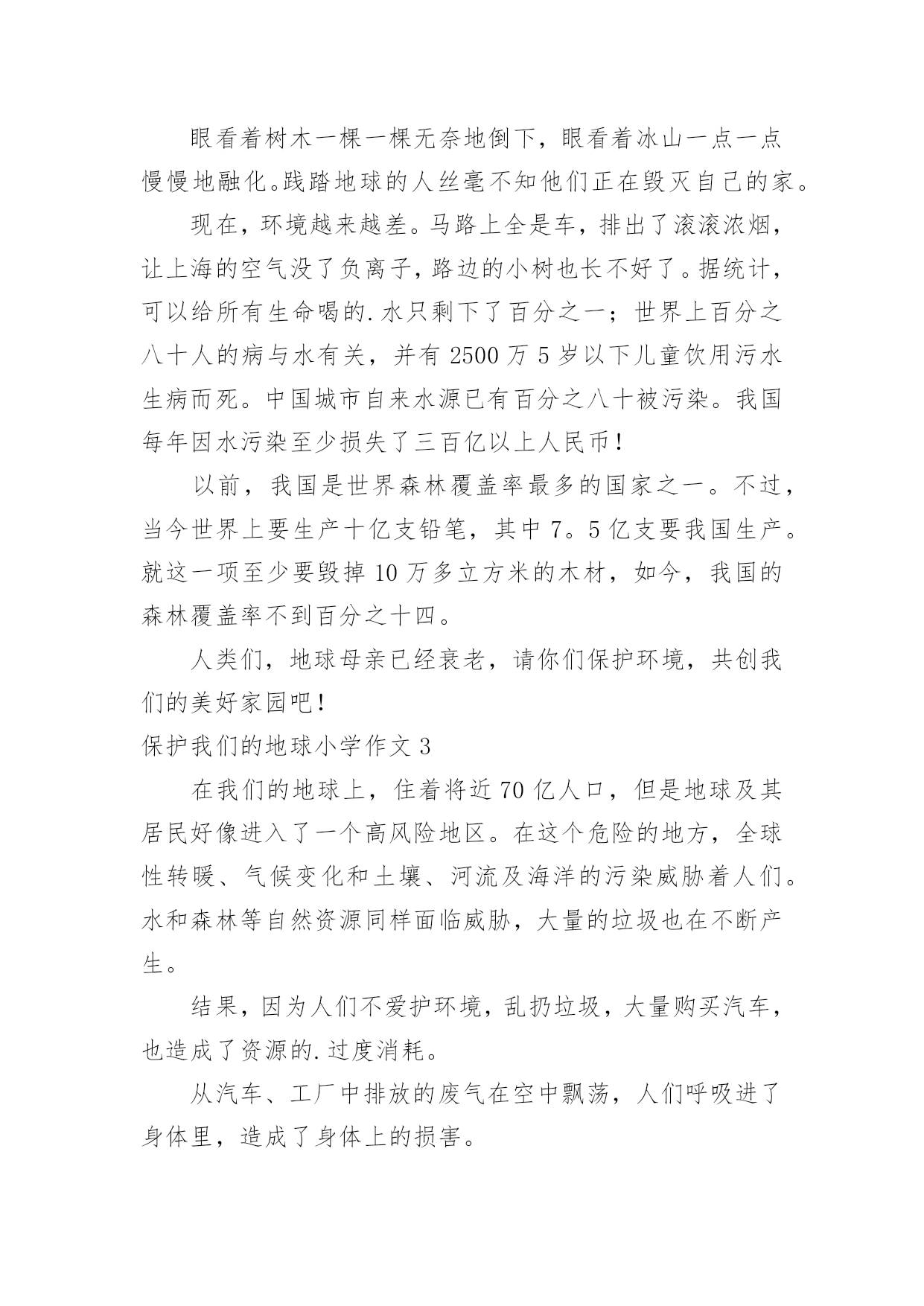 眼看着树木一棵一棵无奈地倒下，眼看着冰山一点一点慢慢地融化。践踏地球的人丝毫不知他们正在毁灭自己的家。

现在，环境越来越差。马路上全是车，排出了滚滚浓烟，让上海的空气没了负离子，路边的小树也长不好了。据统计，可以给所有生命喝的.水只剩下了百分之一；世界上百分之八十人的病与水有关，并有 2500 万 5 岁以下儿童饮用污水生病而死。中国城市自来水源已有百分之八十被污染。我国每年因水污染至少损失了三百亿以上人民币！

以前，我国是世界森林覆盖率最多的国家之一。不过，当今世界上要生产十亿支铅笔，其中 7。5 亿支要我国生产。就这一项至少要毁掉 10 万多立方米的木材，如今，我国的森林覆盖率不到百分之十四。

人类们，地球母亲已经衰老，请你们保护环境，共创我们的美好家园吧！

保护我们的地球小学作文 3

在我们的地球上，住着将近 70 亿人口，但是地球及其居民好像进入了一个高风险地区。在这个危险的地方，全球性转暖、气候变化和土壤、河流及海洋的污染威胁着人们。水和森林等自然资源同样面临威胁，大量的垃圾也在不断产生。

结果，因为人们不爱护环境，乱扔垃圾，大量购买汽车，也造成了资源的.过度消耗。

从汽车、工厂中排放的废气在空中飘荡，人们呼吸进了身体里，造成了身体上的损害。